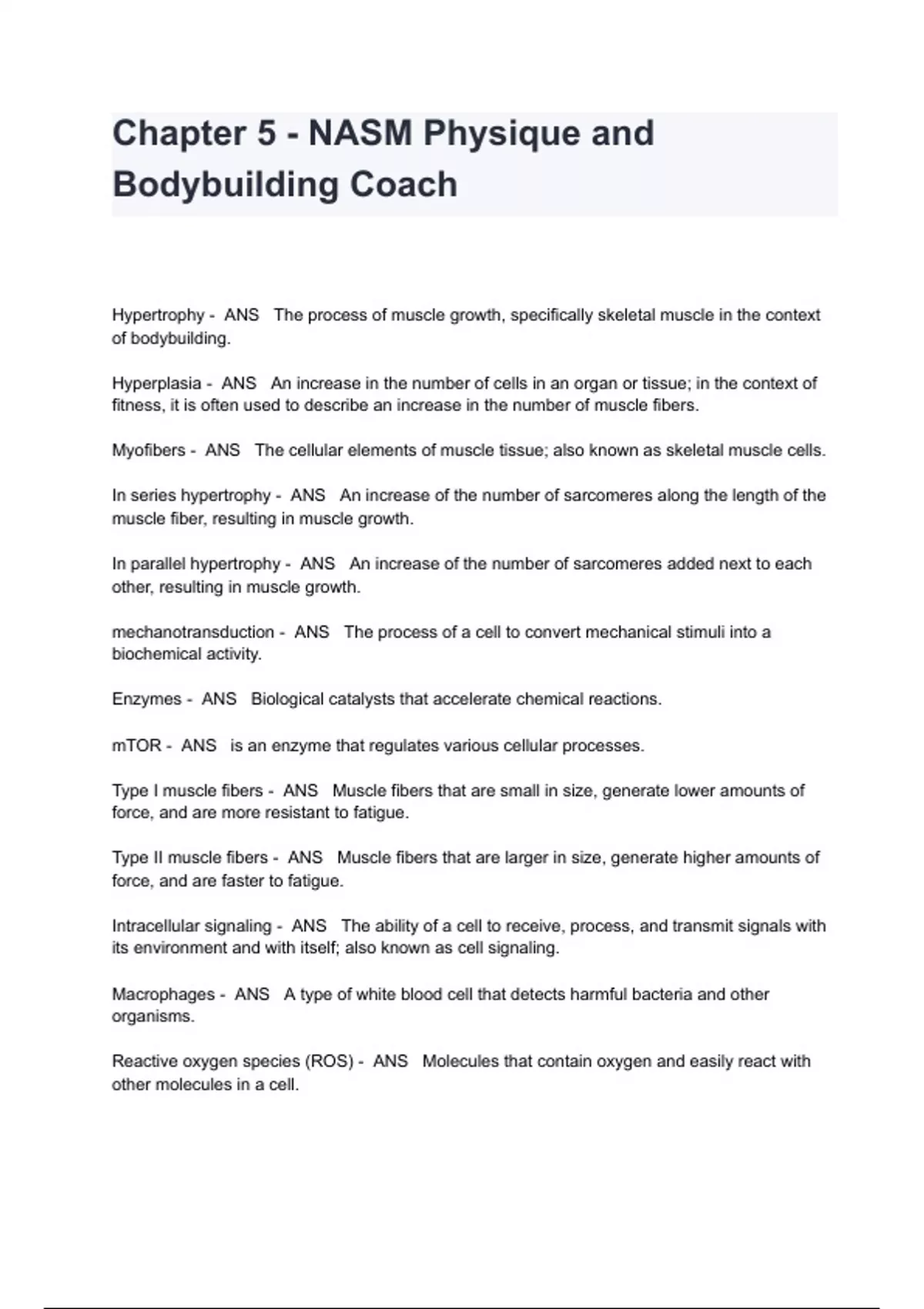 Chapter 5 - NASM Physique and Bodybuilding Coach

Hypertrophy - ANS The process of muscle growth, specifically skeletal muscle in the context of bodybuilding.

Hyperplasia - ANS An increase in the number of cells in an organ or tissue; in the context of fitness, it is often used to describe an increase in the number of muscle fibers.

Myofibers - ANS The cellular elements of muscle tissue; also known as skeletal muscle cells.

In series hypertrophy - ANS An increase of the number of sarcomeres along the length of the muscle fiber, resulting in muscle growth.

In parallel hypertrophy - ANS An increase of the number of sarcomeres added next to each other, resulting in muscle growth.

mechanotransduction - ANS The process of a cell to convert mechanical stimuli into a biochemical activity.

Enzymes - ANS Biological catalysts that accelerate chemical reactions.

mTOR - ANS is an enzyme that regulates various cellular processes.

Type I muscle fibers - ANS Muscle fibers that are small in size, generate lower amounts of force, and are more resistant to fatigue.

Type II muscle fibers - ANS Muscle fibers that are larger in size, generate higher amounts of force, and are faster to fatigue.

Intracellular signaling - ANS The ability of a cell to receive, process, and transmit signals with its environment and with itself; also known as cell signaling.

Macrophages - ANS A type of white blood cell that detects harmful bacteria and other organisms.

Reactive oxygen species (ROS) - ANS Molecules that contain oxygen and easily react with other molecules in a cell.